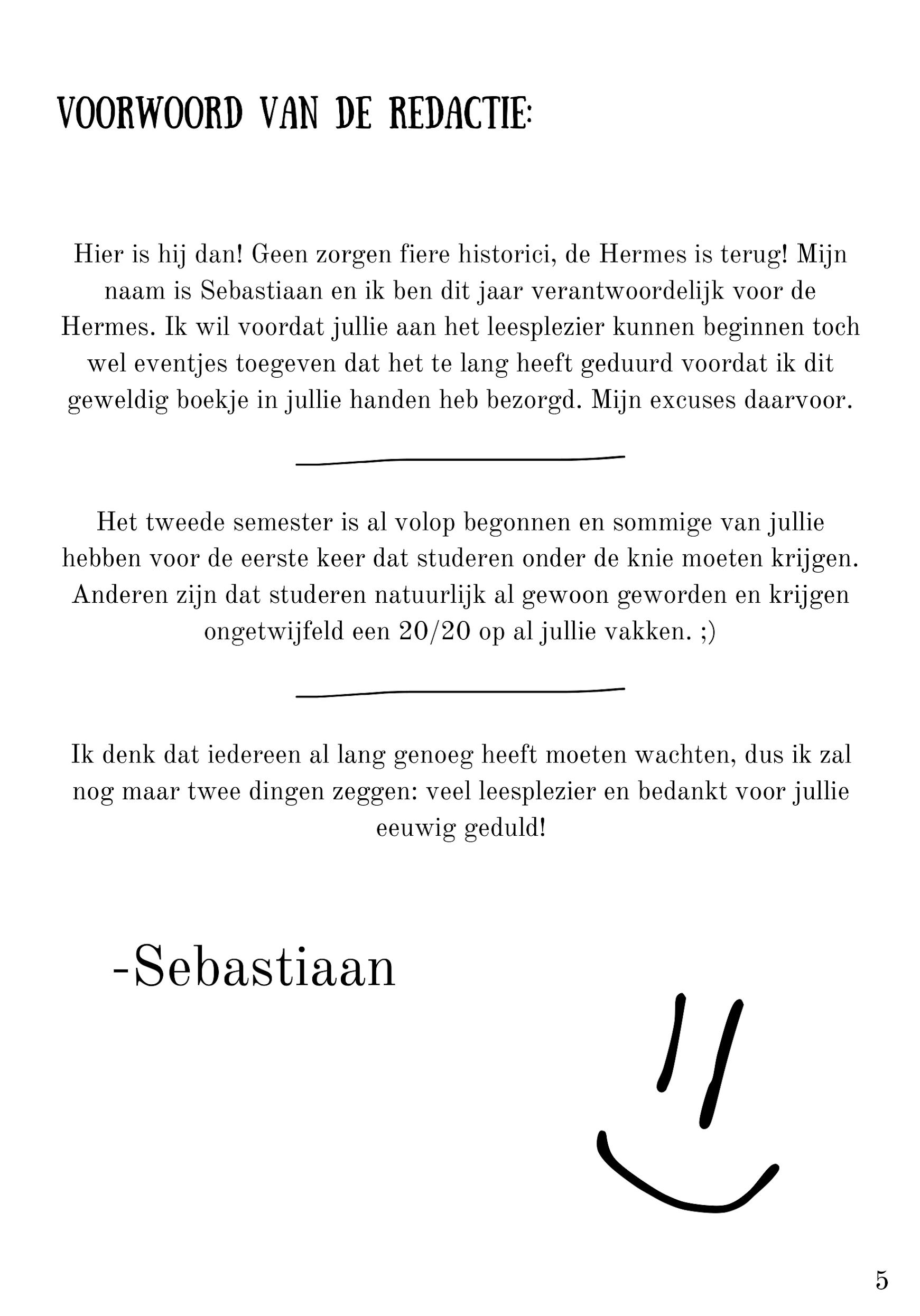 VOORWOORD VAN DE REDACTIE:

Hier is hij dan! Geen zorgen fiere historici, de Hermes is terug! Mijn naam is Sebastiaan en ik ben dit jaar verantwoordelijk voor de Hermes. Ik wil voordat jullie aan het leesplezier kunnen beginnen toch wel eventjes toegeven dat het te lang heeft geduurd voordat ik dit geweldig boekje in jullie handen heb bezorgd. Mijn excuses daarvoor.

Het tweede semester is al volop begonnen en sommige van jullie hebben voor de eerste keer dat studeren onder de knie moeten krijgen. Anderen zijn dat studeren natuurlijk al gewoon geworden en krijgen ongetwijfeld een 20/20 op al jullie vakken. ;)

Ik denk dat iedereen al lang genoeg heeft moeten wachten, dus ik zal nog maar twee dingen zeggen: veel leesplezier en bedankt voor jullie eeuwig geduld!

-Sebastiaan

5